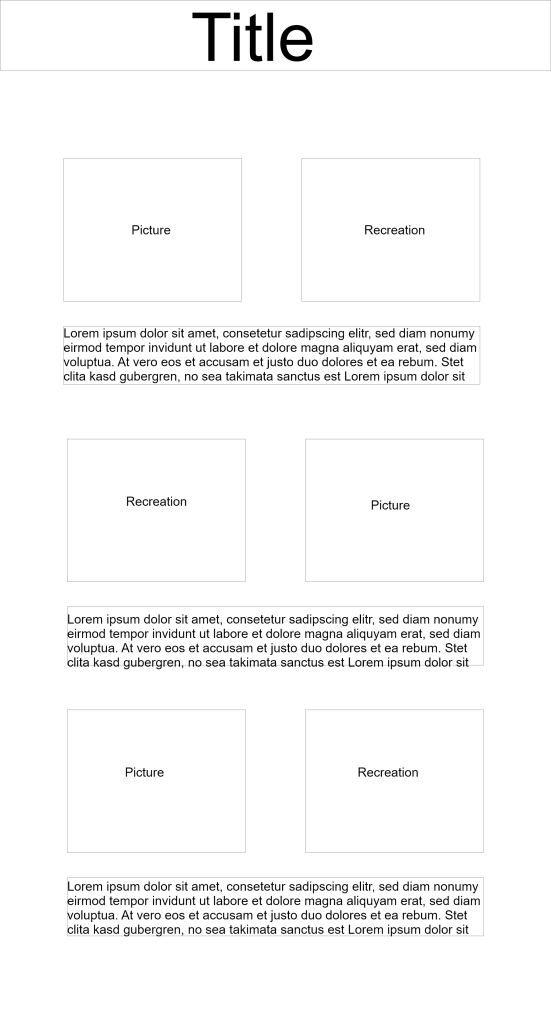 Title

Picture

Recreation

Lorem ipsum dolor sit amet, consetetur sadipscing elitr, sed diam nonumy eirmod tempor invidunt ut labore et dolore magna aliquyam erat, sed diam voluptua. At vero eos et accusam et justo duo dolores et ea rebum. Stet clita kasd gubergren, no sea takimata sanctus est Lorem ipsum dolor sit

Recreation

Picture

Lorem ipsum dolor sit amet, consetetur sadipscing elitr, sed diam nonumy eirmod tempor invidunt ut labore et dolore magna aliquyam erat, sed diam voluptua. At vero eos et accusam et justo duo dolores et ea rebum. Stet clita kasd gubergren, no sea takimata sanctus est Lorem ipsum dolor sit

Picture

Recreation

Lorem ipsum dolor sit amet, consetetur sadipscing elitr, sed diam nonumy eirmod tempor invidunt ut labore et dolore magna aliquyam erat, sed diam voluptua. At vero eos et accusam et justo duo dolores et ea rebum. Stet clita kasd gubergren, no sea takimata sanctus est Lorem ipsum dolor sit